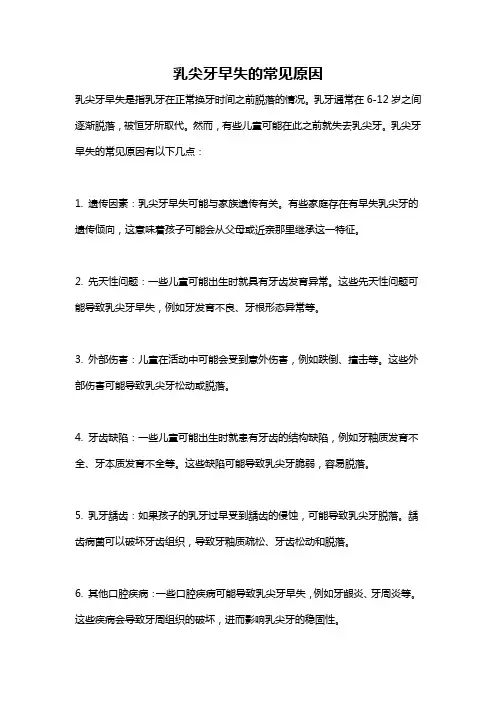 乳尖牙早失的常见原因

乳尖牙早失是指乳牙在正常换牙时间之前脱落的情况。乳牙通常在 6-12 岁之间逐渐脱落，被恒牙所取代。然而，有些儿童可能在此之前就失去乳尖牙。乳尖牙早失的常见原因有以下几点：

1. 遗传因素：乳尖牙早失可能与家族遗传有关。有些家庭存在有早失乳尖牙的遗传倾向，这意味着孩子可能会从父母或近亲那里继承这一特征。

2. 先天性问题：一些儿童可能出生时就具有牙齿发育异常。这些先天性问题可能导致乳尖牙早失，例如牙发育不良、牙根形态异常等。

3. 外部伤害：儿童在活动中可能会受到意外伤害，例如跌倒、撞击等。这些外部伤害可能导致乳尖牙松动或脱落。

4. 牙齿缺陷：一些儿童可能出生时就患有牙齿的结构缺陷，例如牙釉质发育不全、牙本质发育不全等。这些缺陷可能导致乳尖牙脆弱，容易脱落。

5. 乳牙龋齿：如果孩子的乳牙过早受到龋齿的侵蚀，可能导致乳尖牙脱落。龋齿病菌可以破坏牙齿组织，导致牙釉质疏松、牙齿松动和脱落。

6. 其他口腔疾病：一些口腔疾病可能导致乳尖牙早失，例如牙龈炎、牙周炎等。这些疾病会导致牙周组织的破坏，进而影响乳尖牙的稳固性。